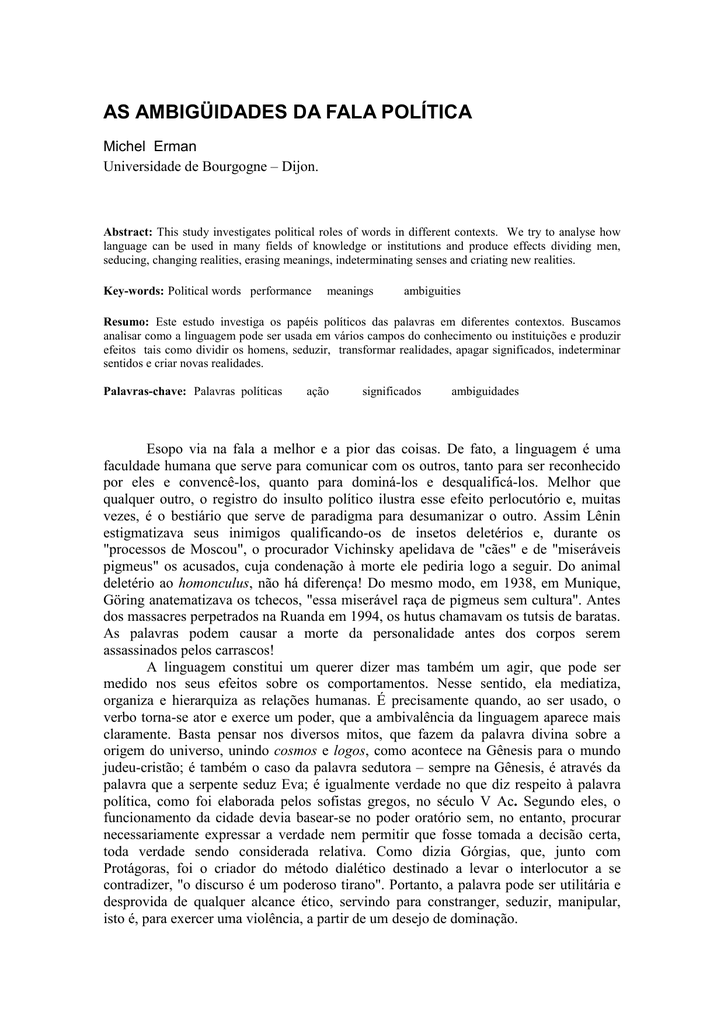 AS AMBIGÜIDADES DA FALA POLÍTICA

Michel Erman
Universidade de Bourgogne – Dijon.

Abstract: This study investigates political roles of words in different contexts. We try to analyse how language can be used in many fields of knowledge or institutions and produce effects dividing men, seducing, changing realities, erasing meanings, indeterminating senses and criating new realities.

Key-words: Political words performance meanings ambiguities

Resumo: Este estudo investiga os papéis políticos das palavras em diferentes contextos. Buscamos analisar como a linguagem pode ser usada em vários campos do conhecimento ou instituições e produzir efeitos tais como dividir os homens, seduzir, transformar realidades, apagar significados, indeterminar sentidos e criar novas realidades.

Palavras-chave: Palavras políticas ação significados ambiguidades

Esopo via na fala a melhor e a pior das coisas. De fato, a linguagem é uma faculdade humana que serve para comunicar com os outros, tanto para ser reconhecido por eles e convencê-los, quanto para dominá-los e desqualificá-los. Melhor que qualquer outro, o registro do insulto político ilustra esse efeito perlocutório e, muitas vezes, é o bestiário que serve de paradigma para desumanizar o outro. Assim Lênin estigmatizava seus inimigos qualificando-os de insetos deletérios e, durante os "processos de Moscou", o procurador Vichinsky apelidava de "cães" e de "miseráveis pigmeus" os acusados, cuja condenação à morte ele pediria logo a seguir. Do animal deletério ao homonculus, não há diferença! Do mesmo modo, em 1938, em Munique, Göring anatematizava os tchecos, "essa miserável raça de pigmeus sem cultura". Antes dos massacres perpetrados na Ruanda em 1994, os hutus chamavam os tutsis de baratas. As palavras podem causar a morte da personalidade antes dos corpos serem assassinados pelos carrascos!

A linguagem constitui um querer dizer mas também um agir, que pode ser medido nos seus efeitos sobre os comportamentos. Nesse sentido, ela mediatiza, organiza e hierarquiza as relações humanas. É precisamente quando, ao ser usado, o verbo torna-se ator e exerce um poder, que a ambivalência da linguagem aparece mais claramente. Basta pensar nos diversos mitos, que fazem da palavra divina sobre a origem do universo, unindo cosmos e logos, como acontece na Gênesis para o mundo judeu-cristão; é também o caso da palavra sedutora – sempre na Gênesis, é através da palavra que a serpente seduz Eva; é igualmente verdade no que diz respeito à palavra política, como foi elaborada pelos sofistas gregos, no século V Ac. Segundo eles, o funcionamento da cidade devia basear-se no poder oratório sem, no entanto, procurar necessariamente expressar a verdade nem permitir que fosse tomada a decisão certa, toda verdade sendo considerada relativa. Como dizia Górgias, que, junto com Protágoras, foi o criador do método dialético destinado a levar o interlocutor a se contradizer, "o discurso é um poderoso tirano". Portanto, a palavra pode ser utilitária e desprovida de qualquer alcance ético, servindo para constranger, seduzir, manipular, isto é, para exercer uma violência, a partir de um desejo de dominação.